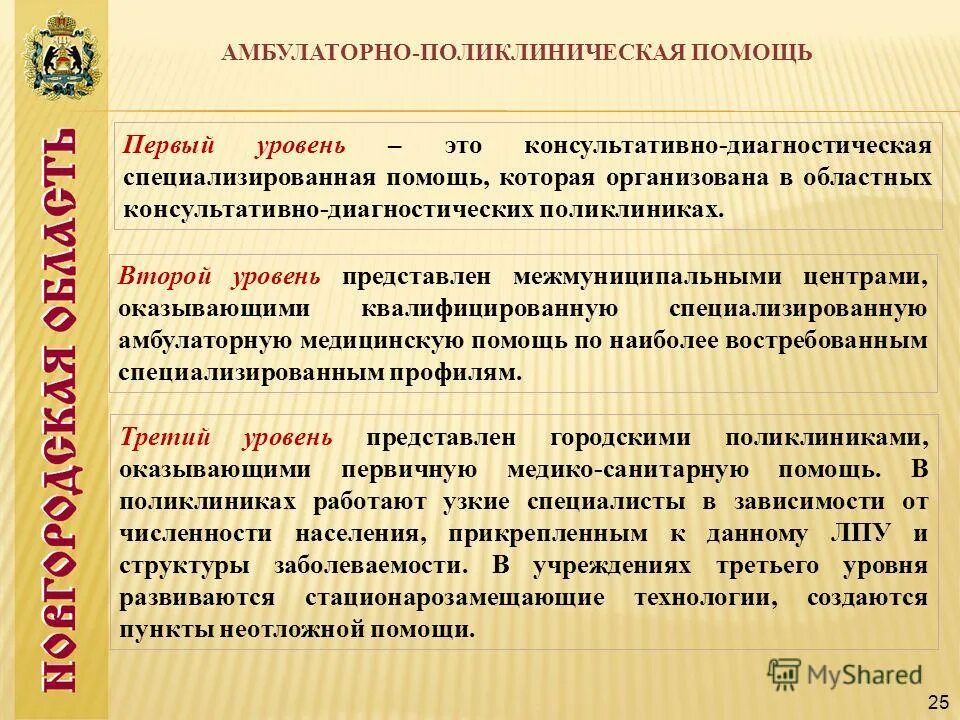 НОВГОРОДСКАЯ ОБЛАСТЬ

АМБУЛАТОРНО-ПОЛИКЛИНИЧЕСКАЯ ПОМОЩЬ

Первый уровень – это консультативно-диагностическая специализированная помощь, которая организована в областных консультативно-диагностических поликлиниках.

Второй уровень представлен межмуниципальными центрами, оказывающими квалифицированную специализированную амбулаторную медицинскую помощь по наиболее востребованным специализированным профилям.

Третий уровень представлен городскими поликлиниками, оказывающими первичную медико-санитарную помощь. В поликлиниках работают узкие специалисты в зависимости от численности населения, прикрепленным к данному ЛПУ и структуры заболеваемости. В учреждениях третьего уровня развиваются стационарозамещающие технологии, создаются пункты неотложной помощи.

MyShared

25